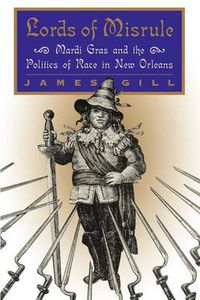 Lords of Misrule

Mardi Gras and the Politics of Race in New Orleans

JAMES GILL